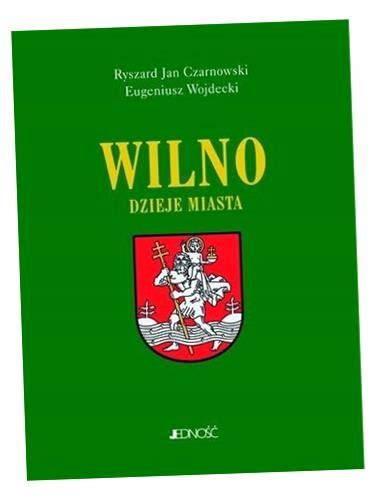 Ryszard Jan Czarnowski
Eugeniusz Wojdecki

WILNO
DZIEJE MIASTA

JEDNOŚĆ